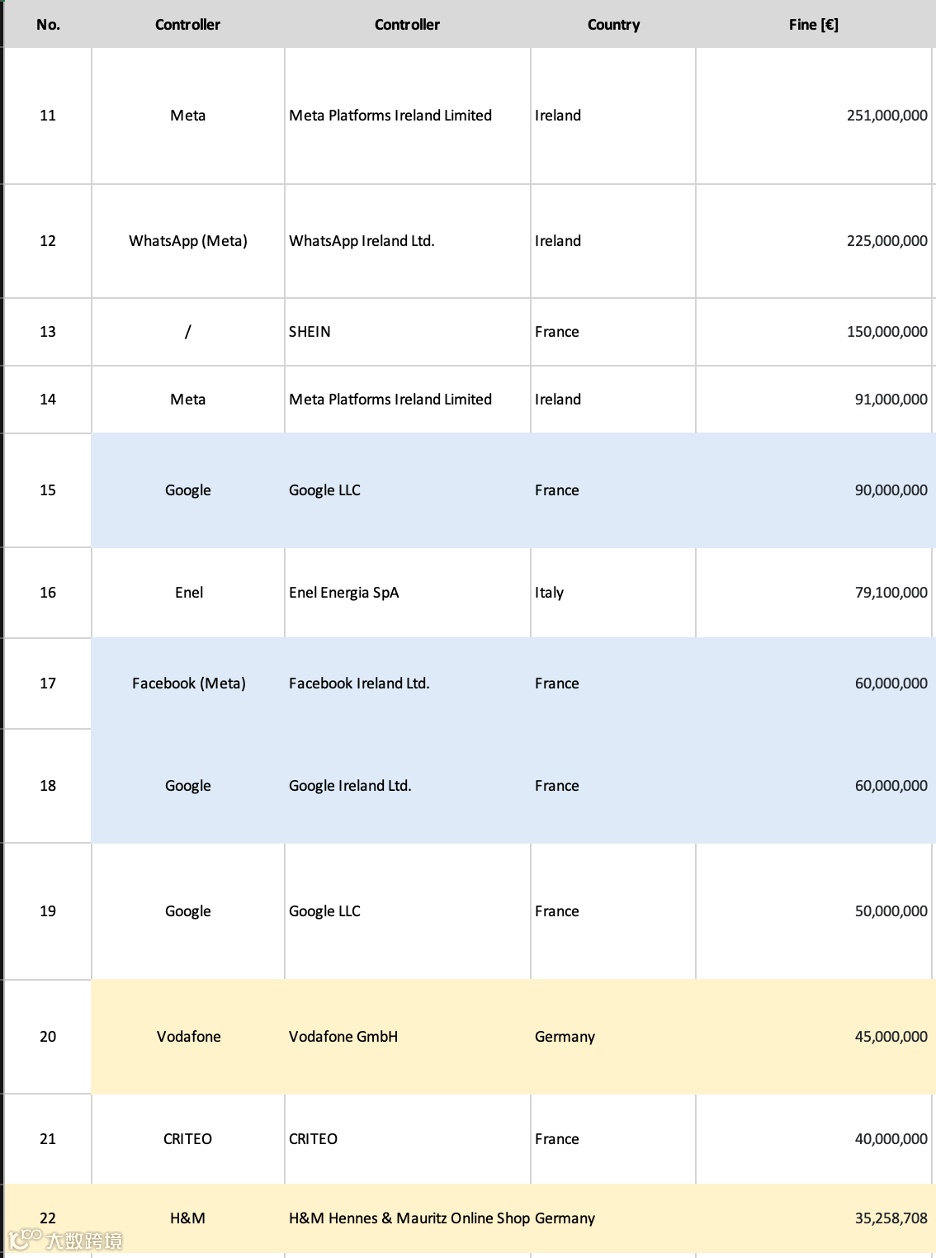 | No. | Controller | Controller | Country | Fine [€] |
|---|---|---|---|---|
| 11 | Meta | Meta Platforms Ireland Limited | Ireland | 251,000,000 |
| 12 | WhatsApp (Meta) | WhatsApp Ireland Ltd. | Ireland | 225,000,000 |
| 13 | / | SHEIN | France | 150,000,000 |
| 14 | Meta | Meta Platforms Ireland Limited | Ireland | 91,000,000 |
| 15 | Google | Google LLC | France | 90,000,000 |
| 16 | Enel | Enel Energia SpA | Italy | 79,100,000 |
| 17 | Facebook (Meta) | Facebook Ireland Ltd. | France | 60,000,000 |
| 18 | Google | Google Ireland Ltd. | France | 60,000,000 |
| 19 | Google | Google LLC | France | 50,000,000 |
| 20 | Vodafone | Vodafone GmbH | Germany | 45,000,000 |
| 21 | CRITEO | CRITEO | France | 40,000,000 |
| 22 | H&M | H&M Hennes & Mauritz Online Shop | Germany | 35,258,708 |

大数跨境